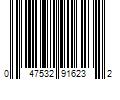 0 47532 91623 2